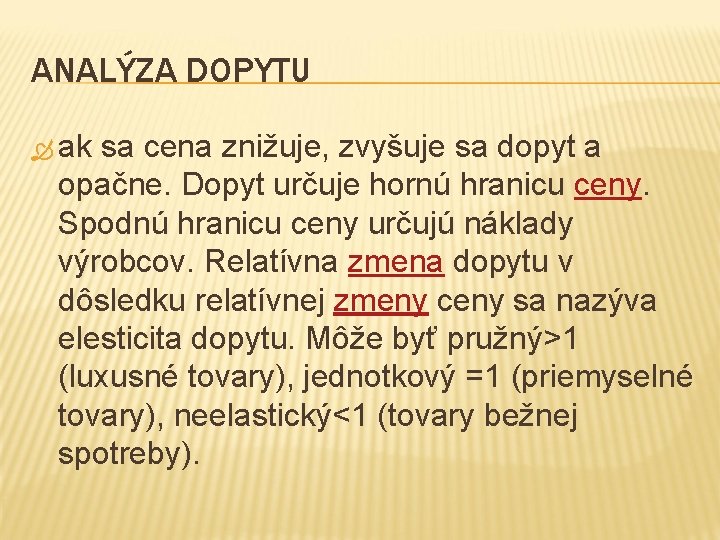 ANALÝZA DOPYTU

ak sa cena znižuje, zvyšuje sa dopyt a opačne. Dopyt určuje hornú hranicu ceny. Spodnú hranicu ceny určujú náklady výrobcov. Relatívna zmena dopytu v dôsledku relatívnej zmeny ceny sa nazýva elesticita dopytu. Môže byť pružný>1 (luxusné tovary), jednotkový =1 (priemyselné tovary), neelastický<1 (tovary bežnej spotreby).